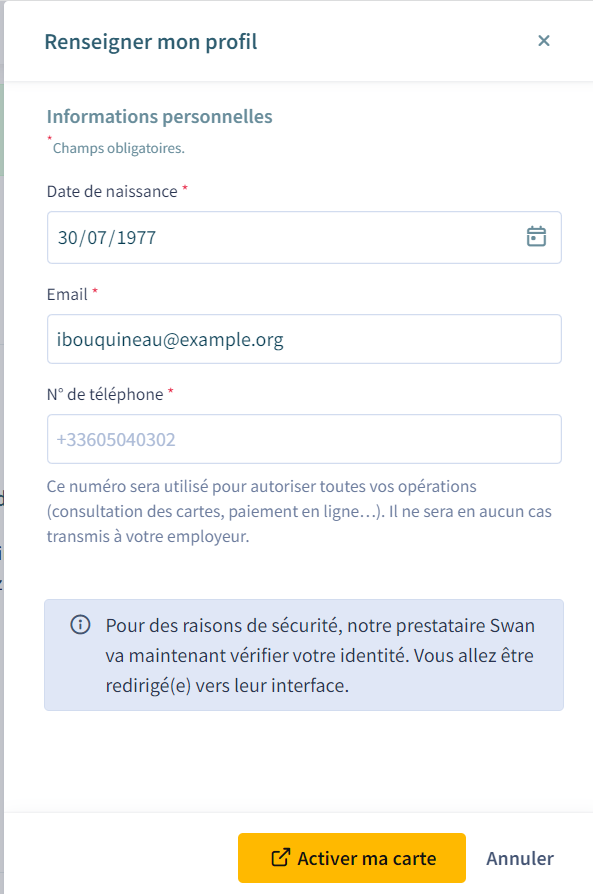 Renseigner mon profil

×

Informations personnelles

*Champs obligatoires.

Date de naissance *

30/07/1977

Email *

ibouquineau@example.org

N° de téléphone *

+33605040302

Ce numéro sera utilisé pour autoriser toutes vos opérations (consultation des cartes, paiement en ligne…). Il ne sera en aucun cas transmis à votre employeur.

Pour des raisons de sécurité, notre prestataire Swan va maintenant vérifier votre identité. Vous allez être redirigé(e) vers leur interface.

Activer ma carte

Annuler